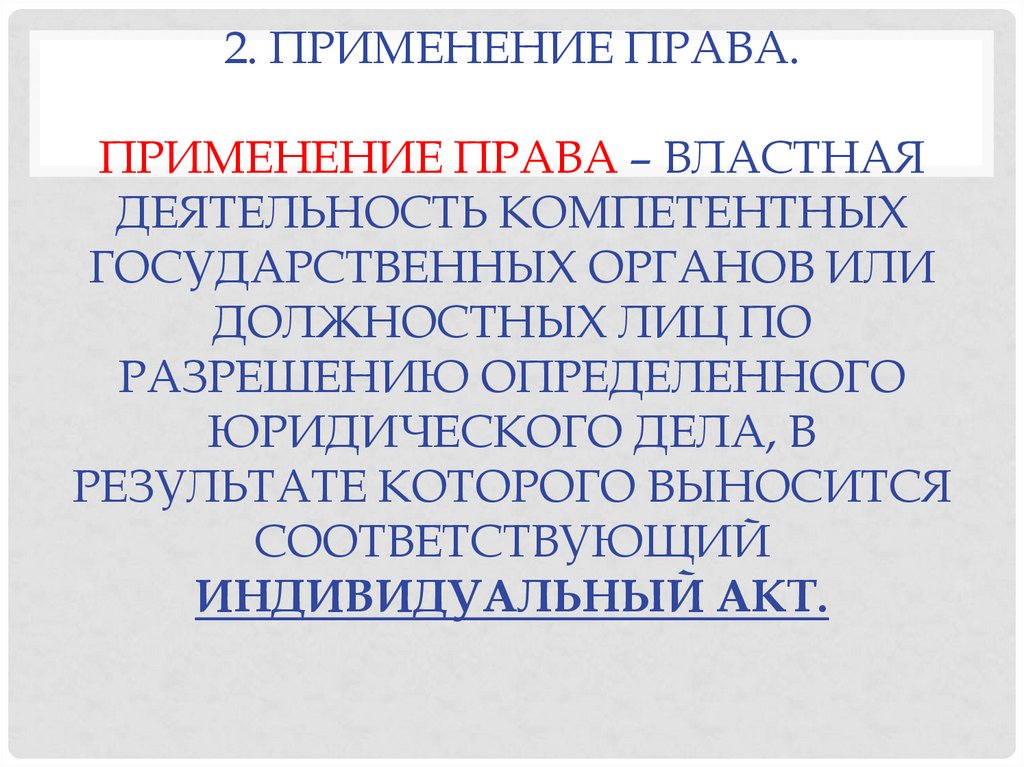 2. ПРИМЕНЕНИЕ ПРАВА.

ПРИМЕНЕНИЕ ПРАВА – ВЛАСТНАЯ ДЕЯТЕЛЬНОСТЬ КОМПЕТЕНТНЫХ ГОСУДАРСТВЕННЫХ ОРГАНОВ ИЛИ ДОЛЖНОСТНЫХ ЛИЦ ПО РАЗРЕШЕНИЮ ОПРЕДЕЛЕННОГО ЮРИДИЧЕСКОГО ДЕЛА, В РЕЗУЛЬТАТЕ КОТОРОГО ВЫНОСИТСЯ СООТВЕТСТВУЮЩИЙ ИНДИВИДУАЛЬНЫЙ АКТ.